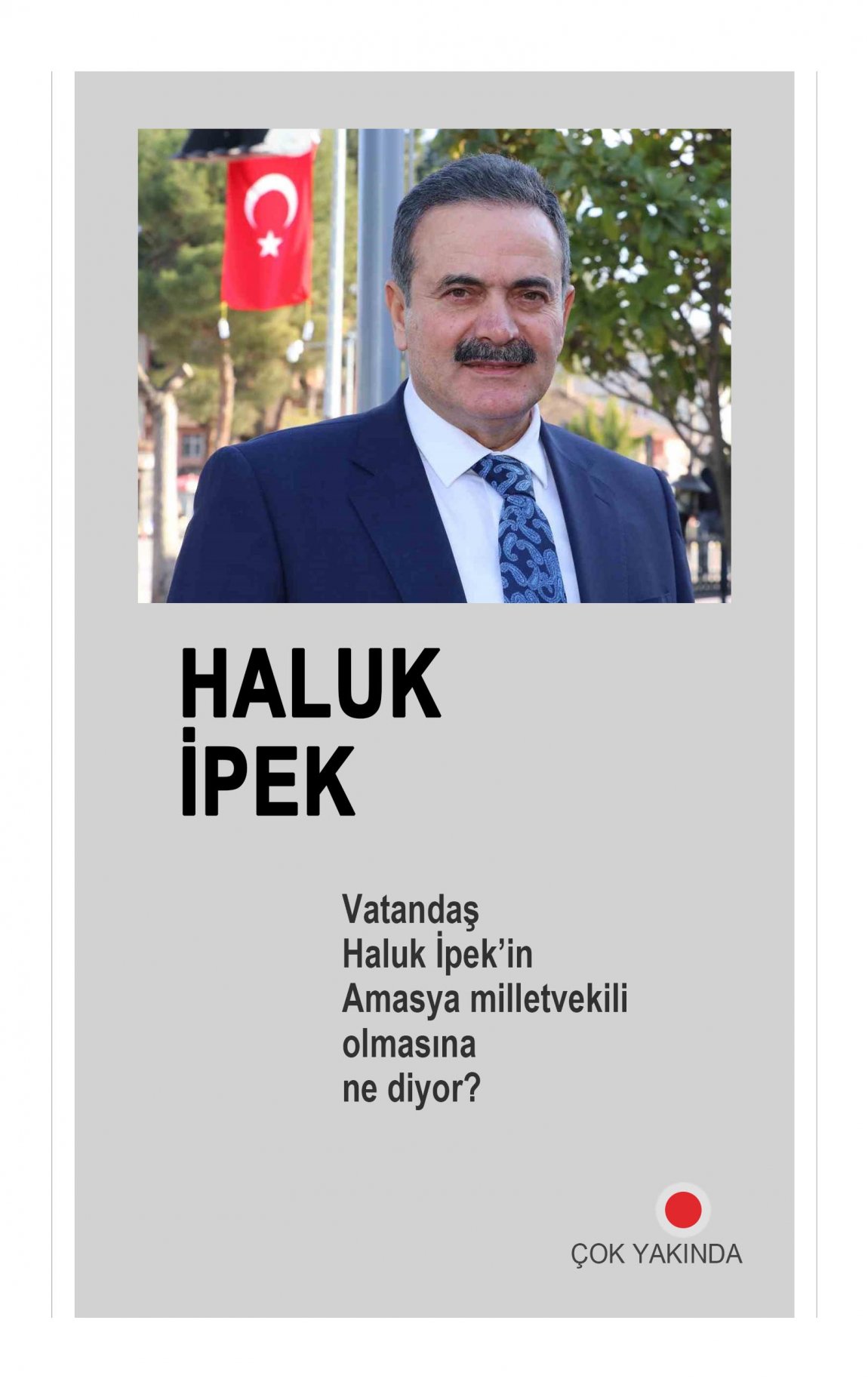 HALUK
İPEK

Vatandaş Haluk İpek'in Amasya milletvekili olmasına ne diyor?

ÇOK YAKINDA